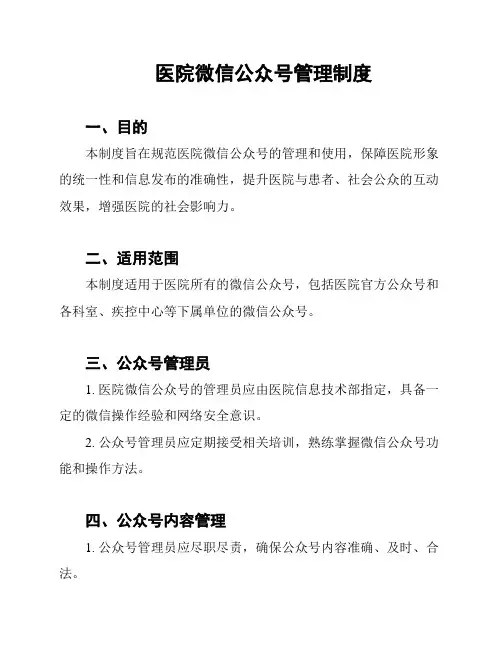 医院微信公众号管理制度

一、目的

本制度旨在规范医院微信公众号的管理和使用，保障医院形象的统一性和信息发布的准确性，提升医院与患者、社会公众的互动效果，增强医院的社会影响力。

二、适用范围

本制度适用于医院所有的微信公众号，包括医院官方公众号和各科室、疾控中心等下属单位的微信公众号。

三、公众号管理员

1. 医院微信公众号的管理员应由医院信息技术部指定，具备一定的微信操作经验和网络安全意识。

2. 公众号管理员应定期接受相关培训，熟练掌握微信公众号功能和操作方法。

四、公众号内容管理

1. 公众号管理员应尽职尽责，确保公众号内容准确、及时、合法。